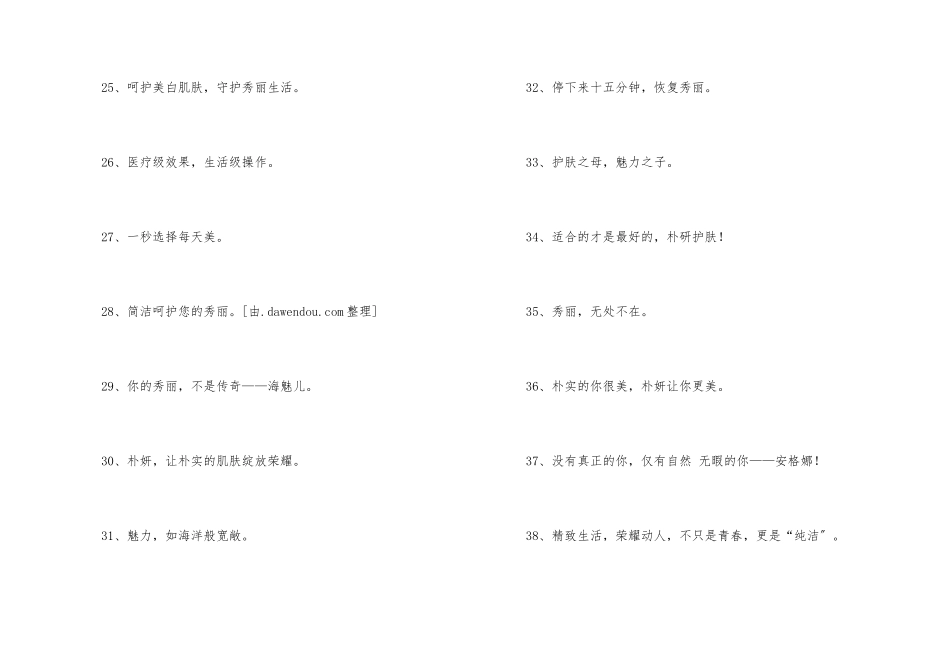 25、呵护美白肌肤，守护秀丽生活。

26、医疗级效果，生活级操作。

27、一秒选择每天美。

28、简洁呵护您的秀丽。[由.dawendou.com整理]

29、你的秀丽，不是传奇——海魅儿。

30、朴妍，让朴实的肌肤绽放荣耀。

31、魅力，如海洋般宽敞。

32、停下来十五分钟，恢复秀丽。

33、护肤之母，魅力之子。

34、适合的才是最好的，朴研护肤！

35、秀丽，无处不在。

36、朴实的你很美，朴妍让你更美。

37、没有真正的你，仅有自然 无暇的你——安格娜！

38、精致生活，荣耀动人，不只是青春，更是“纯洁”。